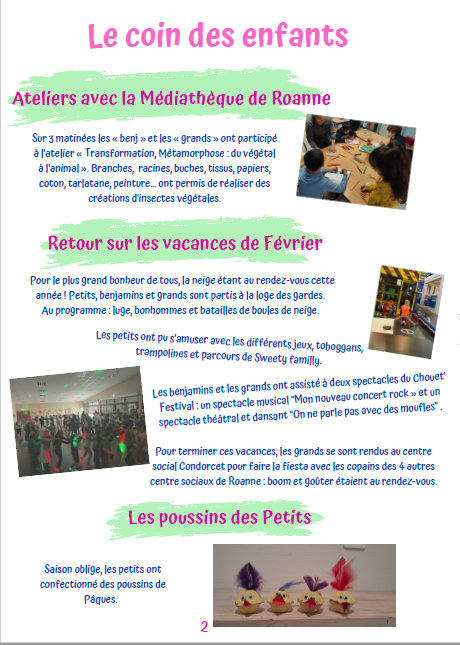 Le coin des enfants

Ateliers avec la Médiathèque de Roanne

Sur 3 matinées les « benj » et les « grands » ont participé à l'atelier « Transformation, Métamorphose : du végétal à l'animal ». Branches, racines, buches, tissus, papiers, coton, tarlatane, peinture... ont permis de réaliser des créations d'insectes végétales.

Retour sur les vacances de Février

Pour le plus grand bonheur de tous, la neige étant au rendez-vous cette année ! Petits, benjamins et grands sont partis à la loge des gardes. Au programme : luge, bonhommes et batailles de boules de neige.

Les petits ont pu s'amuser avec les différents jeux, toboggans, trampolines et parcours de Sweety familly.

Les benjamins et les grands ont assisté à deux spectacles du Chouet' Festival : un spectacle musical "Mon nouveau concert rock » et un spectacle théâtral et dansant "On ne parle pas avec des moufles" .

Pour terminer ces vacances, les grands se sont rendus au centre social Condorcet pour faire la fiesta avec les copains des 4 autres centre sociaux de Roanne : boom et goûter étaient au rendez-vous.

Les poussins des Petits

Saison oblige, les petits ont confectionné des poussins de Pâques.

2